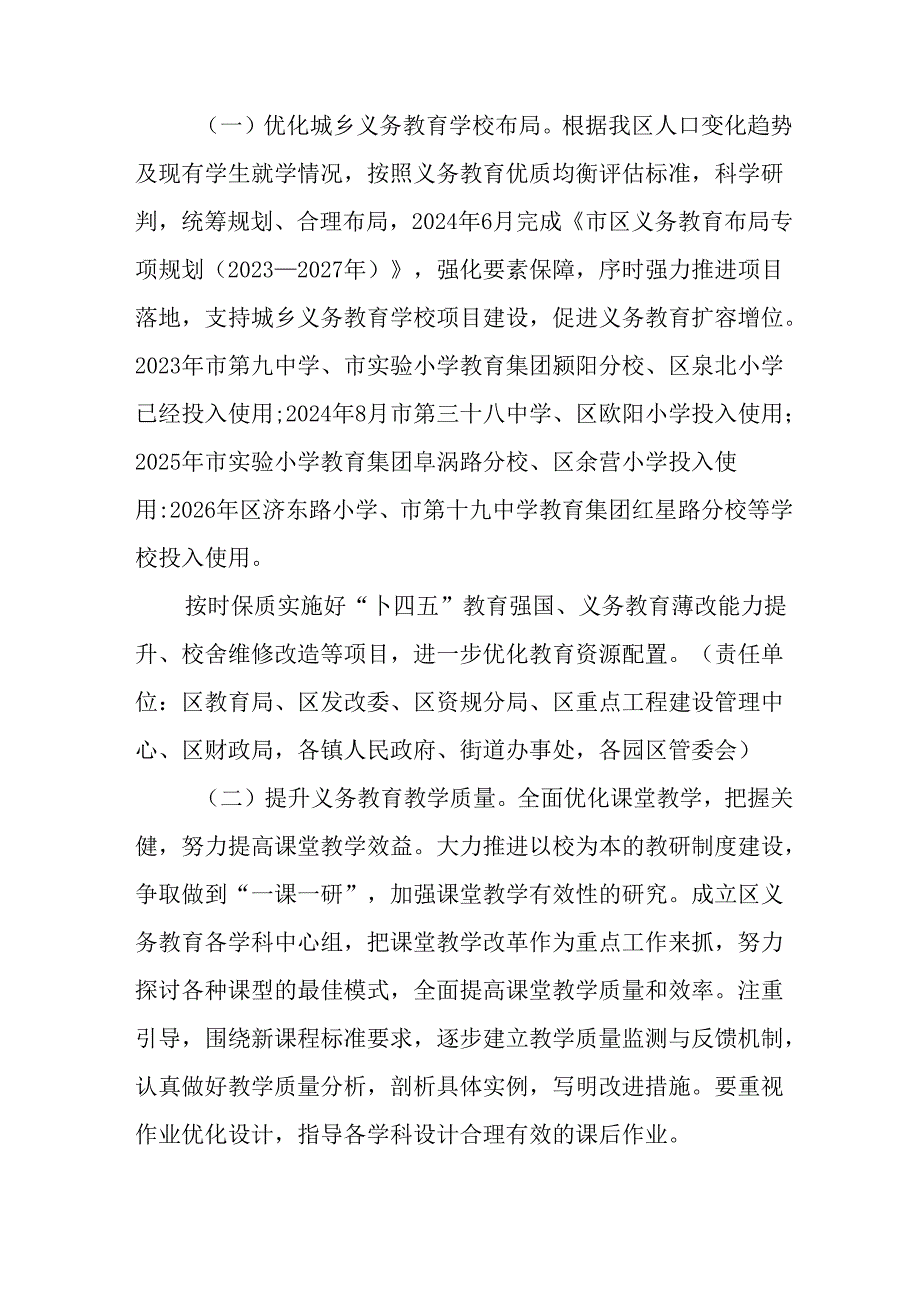 （一）优化城乡义务教育学校布局。根据我区人口变化趋势及现有学生就学情况，按照义务教育优质均衡评估标准，科学研判，统筹规划、合理布局，2024年6月完成《市区义务教育布局专项规划（2023—2027年）》，强化要素保障，序时强力推进项目落地，支持城乡义务教育学校项目建设，促进义务教育扩容增位。2023年市第九中学、市实验小学教育集团颍阳分校、区泉北小学已经投入使用;2024年8月市第三十八中学、区欧阳小学投入使用;2025年市实验小学教育集团阜涡路分校、区余营小学投入使用:2026年区济东路小学、市第十九中学教育集团红星路分校等学校投入使用。

按时保质实施好“卜四五”教育强国、义务教育薄改能力提升、校舍维修改造等项目，进一步优化教育资源配置。（责任单位：区教育局、区发改委、区资规分局、区重点工程建设管理中心、区财政局，各镇人民政府、街道办事处，各园区管委会）

（二）提升义务教育教学质量。全面优化课堂教学，把握关健，努力提高课堂教学效益。大力推进以校为本的教研制度建设，争取做到“一课一研”，加强课堂教学有效性的研究。成立区义务教育各学科中心组，把课堂教学改革作为重点工作来抓，努力探讨各种课型的最佳模式，全面提高课堂教学质量和效率。注重引导，围绕新课程标准要求，逐步建立教学质量监测与反馈机制，认真做好教学质量分析，剖析具体实例，写明改进措施。要重视作业优化设计，指导各学科设计合理有效的课后作业。